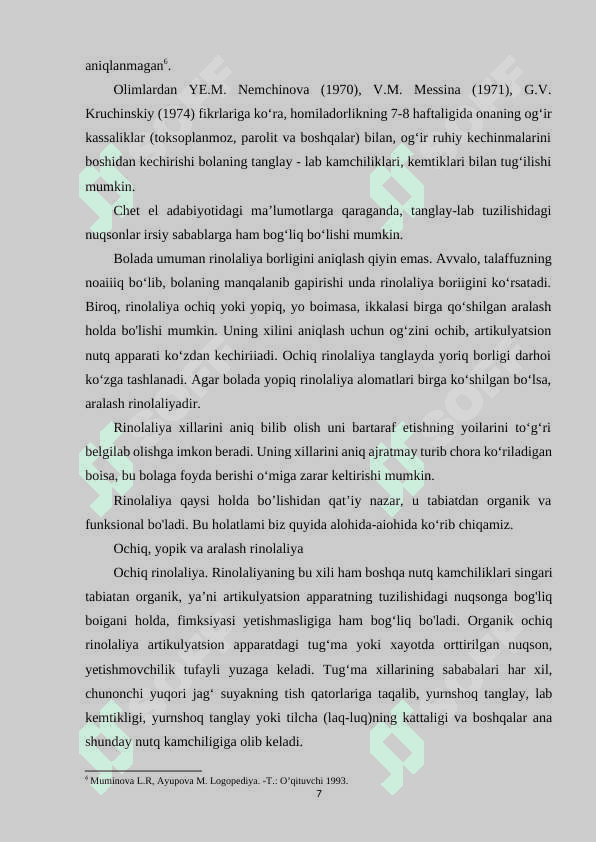 aniqlanmagan$^6$.

Olimlardan YE.M. Nemchinova (1970), V.M. Messina (1971), G.V. Kruchinskiy (1974) fikrlariga ko‘ra, homiladorlikning 7-8 haftaligida onaning og‘ir kassaliklar (toksoplanmoz, parolit va boshqalar) bilan, og‘ir ruhiy kechinmalarini boshidan kechirishi bolaning tanglay - lab kamchiliklari, kemtiklari bilan tug‘ilishi mumkin.

Chet el adabiyotidagi ma’lumotlarga qaraganda, tanglay-lab tuzilishidagi nuqsonlar irsiy sabablarga ham bog‘liq bo‘lishi mumkin.

Bolada umuman rinolaliya borligini aniqlash qiyin emas. Avvalo, talaffuzning noaiiiq bo‘lib, bolaning manqalanib gapirishi unda rinolaliya boriigini ko‘rsatadi. Biroq, rinolaliya ochiq yoki yopiq, yo boimasa, ikkalasi birga qo‘shilgan aralash holda bo'lishi mumkin. Uning xilini aniqlash uchun og‘zini ochib, artikulyatsion nutq apparati ko‘zdan kechiriiadi. Ochiq rinolaliya tanglayda yoriq borligi darhoi ko‘zga tashlanadi. Agar bolada yopiq rinolaliya alomatlari birga ko‘shilgan bo‘lsa, aralash rinolaliyadir.

Rinolaliya xillarini aniq bilib olish uni bartaraf etishning yoilarini to‘g‘ri belgilab olishga imkon beradi. Uning xillarini aniq ajratmay turib chora ko‘riladigan boisa, bu bolaga foyda berishi o‘miga zarar keltirishi mumkin.

Rinolaliya qaysi holda bo’lishidan qat’iy nazar, u tabiatdan organik va funksional bo'ladi. Bu holatlami biz quyida alohida-aiohida ko‘rib chiqamiz.

Ochiq, yopik va aralash rinolaliya

Ochiq rinolaliya. Rinolaliyaning bu xili ham boshqa nutq kamchiliklari singari tabiatan organik, ya’ni artikulyatsion apparatning tuzilishidagi nuqsonga bog'liq boigani holda, fimksiyasi yetishmasligiga ham bog‘liq bo'ladi. Organik ochiq rinolaliya artikulyatsion apparatdagi tug‘ma yoki xayotda orttirilgan nuqson, yetishmovchilik tufayli yuzaga keladi. Tug‘ma xillarining sababalari har xil, chunonchi yuqori jag‘ suyakning tish qatorlariga taqalib, yurnshoq tanglay, lab kemtikligi, yurnshoq tanglay yoki tilcha (laq-luq)ning kattaligi va boshqalar ana shunday nutq kamchiligiga olib keladi.

$^6$ Muminova L.R, Ayupova M. Logopediya. -T.: O’qituvchi 1993.

7